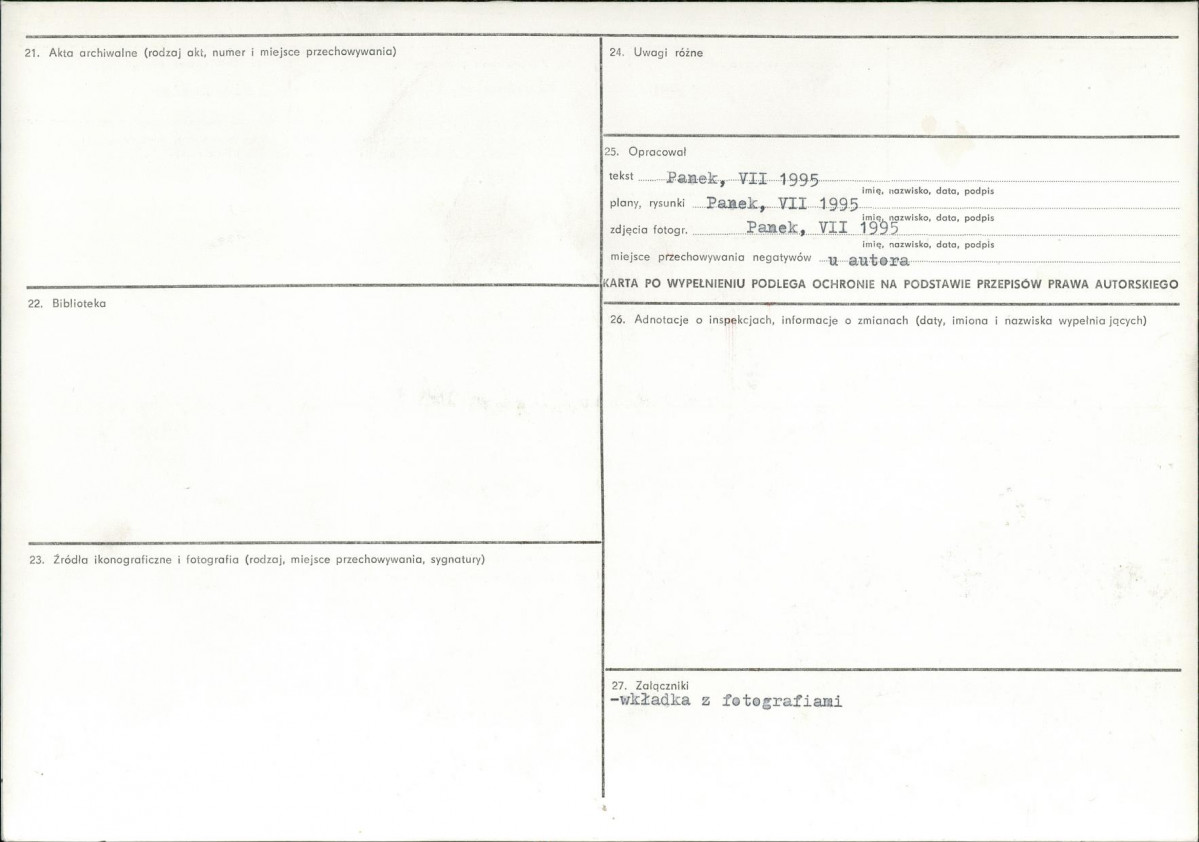 21. Akta archiwalne (rodzaj akt, numer i miejsce przechowywania)

22. Biblioteka

23. Źródła ikonograficzne i fotografia (rodzaj, miejsce przechowywania, sygnatury)

24. Uwagi różne

25. Opracował

tekst Panek, VII 1995
imię, nazwisko, data, podpis

plany, rysunki Panek, VII 1995
imię, nazwisko, data, podpis

zdjęcia fotogr. Panek, VII 1995
imię, nazwisko, data, podpis

miejsce przechowywania negatywów u autora

KARTA PO WYPEŁNIENIU PODLEGA OCHRONIE NA PODSTAWIE PRZEPISÓW PRAWA AUTORSKIEGO

26. Adnotacje o inspekcjach, informacje o zmianach (daty, imiona i nazwiska wypełniających)

27. Załączniki
-wkładka z fotografiami